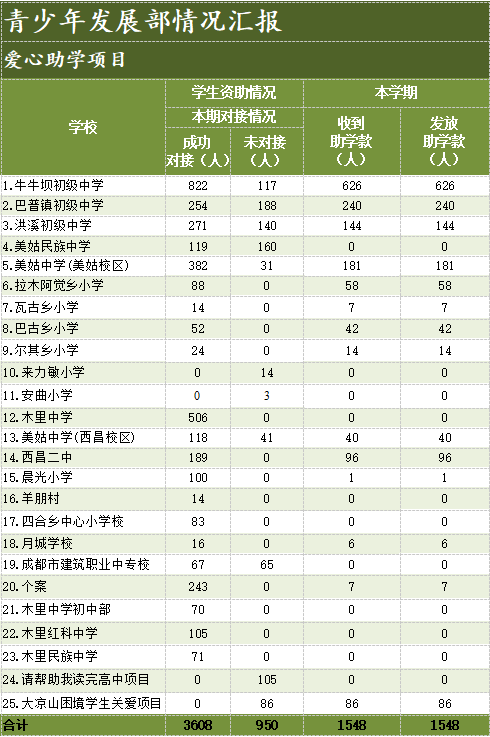 青少年发展部情况汇报

爱心助学项目

| 学校 | 学生资助情况 本期对接情况 成功对接（人） | 学生资助情况 本期对接情况 未对接（人） | 本学期 收到助学款（人） | 本学期 发放助学款（人） |
|---|---|---|---|---|
| 1.牛牛坝初级中学 | 822 | 117 | 626 | 626 |
| 2.巴普镇初级中学 | 254 | 188 | 240 | 240 |
| 3.洪溪初级中学 | 271 | 140 | 144 | 144 |
| 4.美姑民族中学 | 119 | 160 | 0 | 0 |
| 5.美姑中学(美姑校区) | 382 | 31 | 181 | 181 |
| 6.拉木阿觉乡小学 | 88 | 0 | 58 | 58 |
| 7.瓦古乡小学 | 14 | 0 | 7 | 7 |
| 8.巴古乡小学 | 52 | 0 | 42 | 42 |
| 9.尔其乡小学 | 24 | 0 | 14 | 14 |
| 10.来力敏小学 | 0 | 14 | 0 | 0 |
| 11.安曲小学 | 0 | 3 | 0 | 0 |
| 12.木里中学 | 506 | 0 | 0 | 0 |
| 13.美姑中学(西昌校区) | 118 | 41 | 40 | 40 |
| 14.西昌二中 | 189 | 0 | 96 | 96 |
| 15.晨光小学 | 100 | 0 | 1 | 1 |
| 16.羊朋村 | 14 | 0 | 0 | 0 |
| 17.四合乡中心小学校 | 83 | 0 | 0 | 0 |
| 18.月城学校 | 16 | 0 | 6 | 6 |
| 19.成都市建筑职业中专校 | 67 | 65 | 0 | 0 |
| 20.个案 | 243 | 0 | 7 | 7 |
| 21.木里中学初中部 | 70 | 0 | 0 | 0 |
| 22.木里红科中学 | 105 | 0 | 0 | 0 |
| 23.木里民族中学 | 71 | 0 | 0 | 0 |
| 24.请帮助我读完高中项目 | 0 | 105 | 0 | 0 |
| 25.大凉山困境学生关爱项目 | 0 | 86 | 86 | 86 |
| 合计 | 3608 | 950 | 1548 | 1548 |